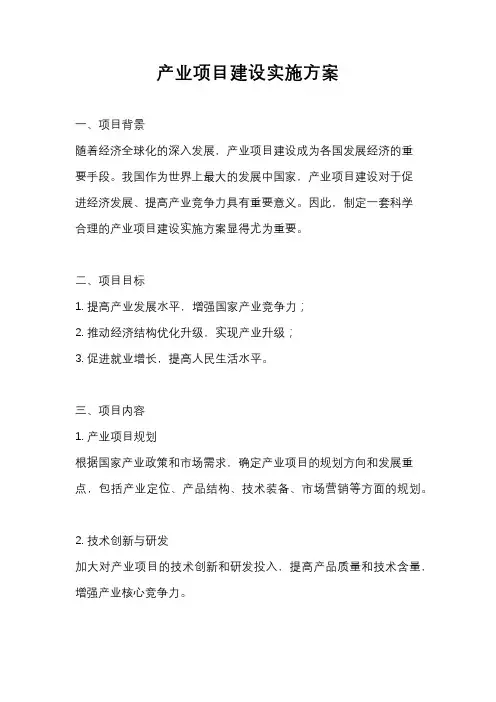 产业项目建设实施方案

一、项目背景

随着经济全球化的深入发展，产业项目建设成为各国发展经济的重要手段。我国作为世界上最大的发展中国家，产业项目建设对于促进经济发展、提高产业竞争力具有重要意义。因此，制定一套科学合理的产业项目建设实施方案显得尤为重要。

二、项目目标

1. 提高产业发展水平，增强国家产业竞争力；

2. 推动经济结构优化升级，实现产业升级；

3. 促进就业增长，提高人民生活水平。

三、项目内容

1. 产业项目规划

根据国家产业政策和市场需求，确定产业项目的规划方向和发展重点，包括产业定位、产品结构、技术装备、市场营销等方面的规划。

2. 技术创新与研发

加大对产业项目的技术创新和研发投入，提高产品质量和技术含量，增强产业核心竞争力。